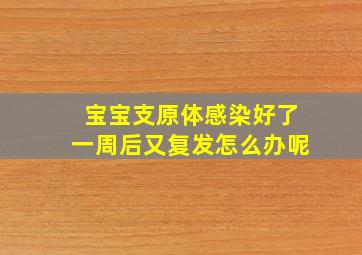 宝宝支原体感染好了
一周后又复发怎么办呢